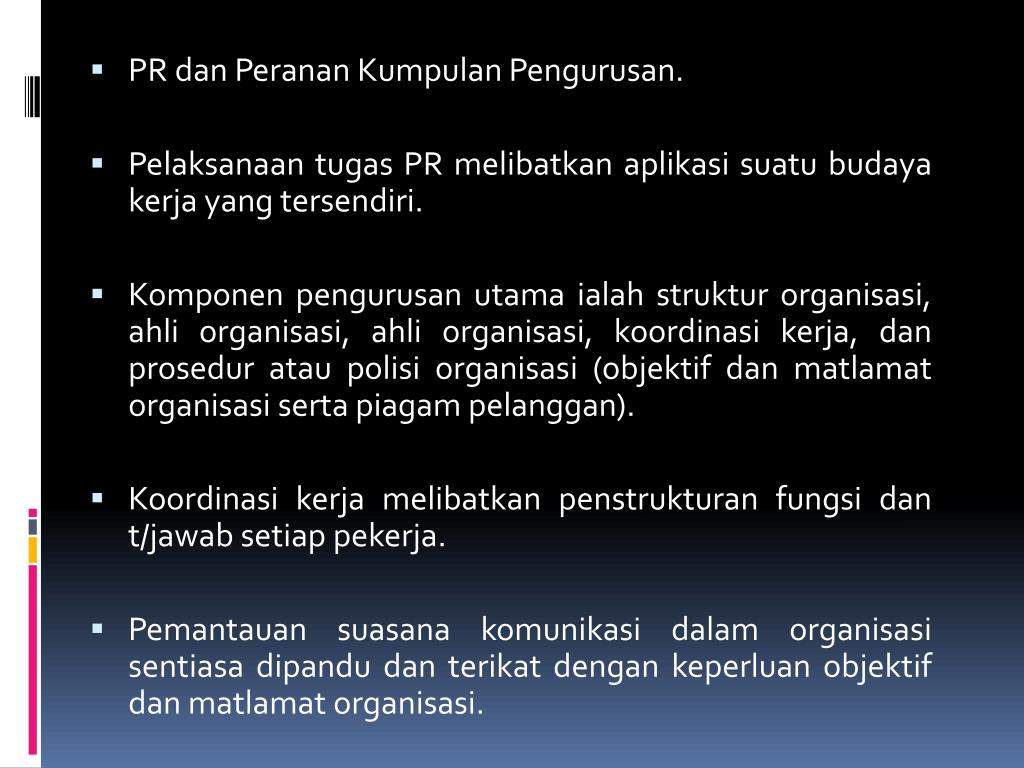 • PR dan Peranan Kumpulan Pengurusan.

• Pelaksanaan tugas PR melibatkan aplikasi suatu budaya kerja yang tersendiri.

• Komponen pengurusan utama ialah struktur organisasi, ahli organisasi, ahli organisasi, koordinasi kerja, dan prosedur atau polisi organisasi (objektif dan matlamat organisasi serta piagam pelanggan).

• Koordinasi kerja melibatkan penstrukturan fungsi dan t/jawab setiap pekerja.

• Pemantauan suasana komunikasi dalam organisasi sentiasa dipandu dan terikat dengan keperluan objektif dan matlamat organisasi.